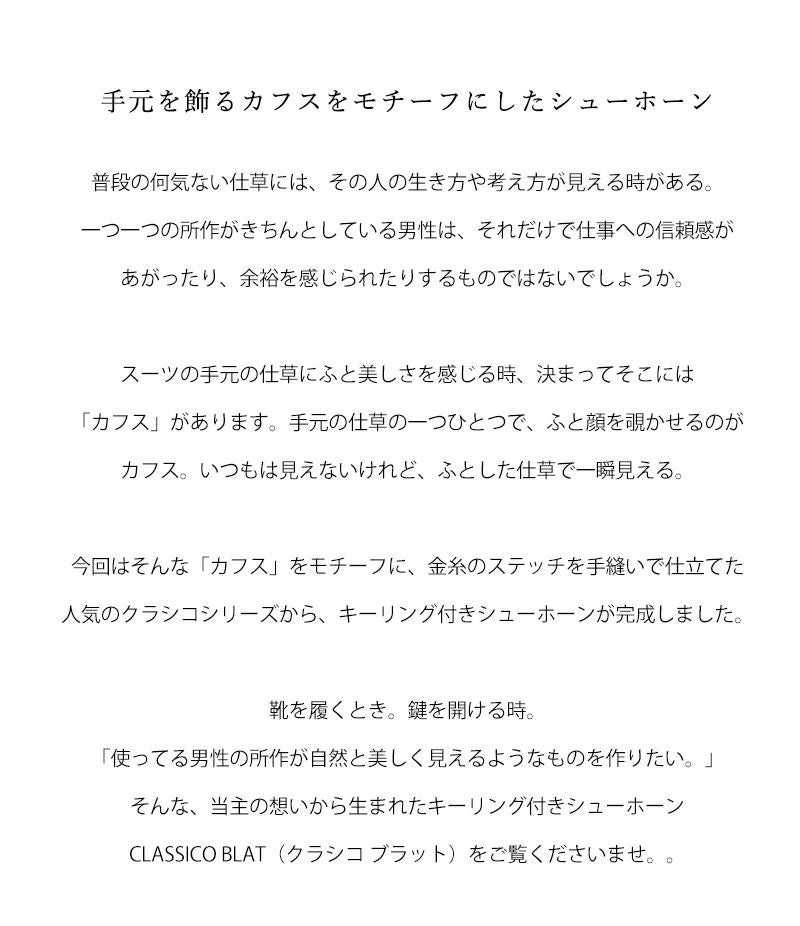 手元を飾るカフスをモチーフにしたシューホーン

普段の何気ない仕草には、その人の生き方や考え方が見える時がある。
一つ一つの所作がきちんとしている男性は、それだけで仕事への信頼感が
あがったり、余裕を感じられたりするものではないでしょうか。

スーツの手元の仕草にふと美しさを感じる時、決まってそこには
「カフス」があります。手元の仕草の一つひとつで、ふと顔を覗かせるのが
カフス。いつもは見えないけれど、ふとした仕草で一瞬見える。

今回はそんな「カフス」をモチーフに、金糸のステッチを手縫いで仕立てた
人気のクラシコシリーズから、キーリング付きシューホーンが完成しました。

靴を履くとき。鍵を開ける時。
「使ってる男性の所作が自然と美しく見えるようなものを作りたい。」
そんな、当主の想いから生まれたキーリング付きシューホーン
CLASSICO BLAT（クラシコ ブラット）をご覧くださいませ。。